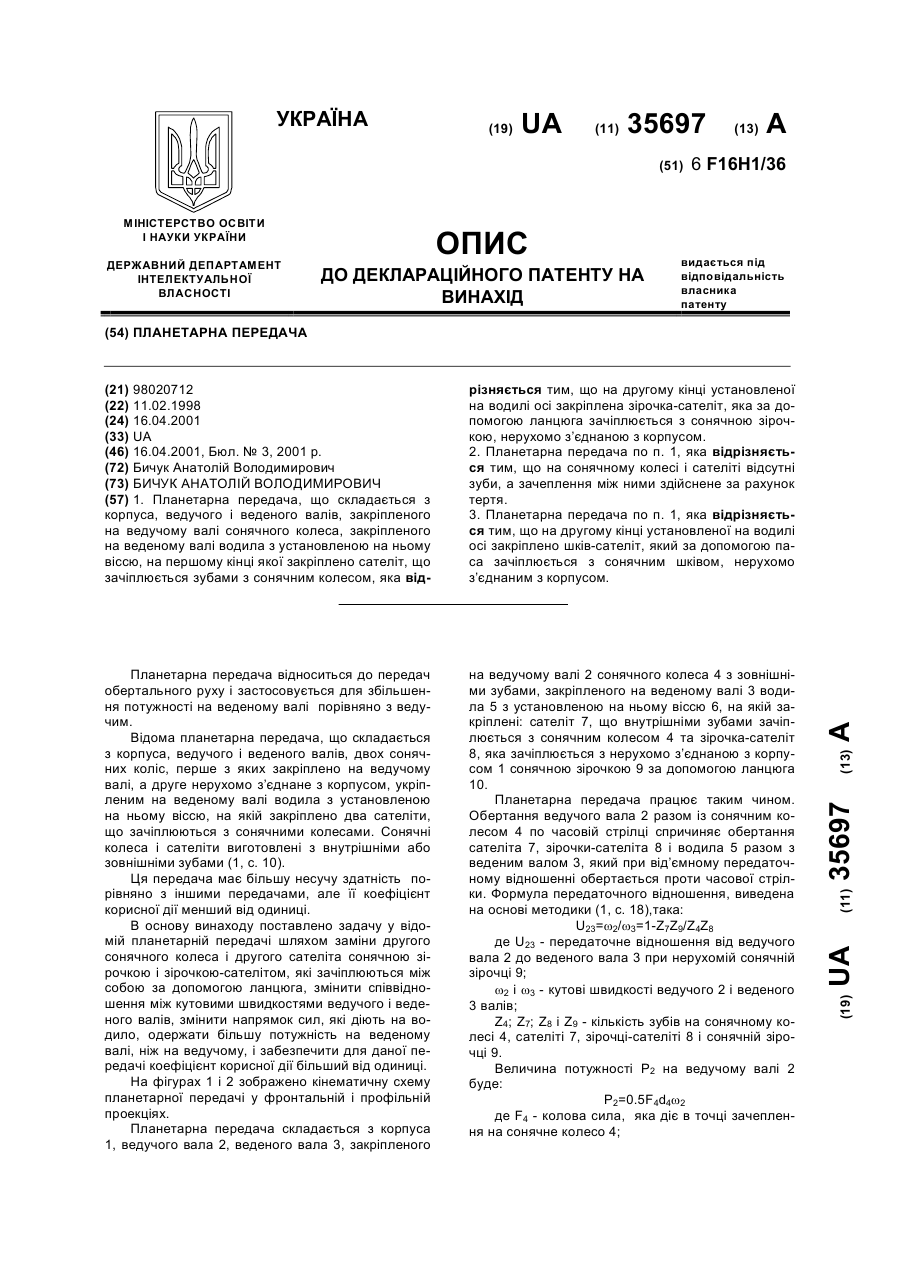 УКРАЇНА

(19) UA (11) 35697 (13) A

(51) 6 F16H1/36

МІНІСТЕРСТВО ОСВІТИ І НАУКИ УКРАЇНИ

ДЕРЖАВНИЙ ДЕПАРТАМЕНТ ІНТЕЛЕКТУАЛЬНОЇ ВЛАСНОСТІ

ОПИС
ДО ДЕКЛАРАЦІЙНОГО ПАТЕНТУ НА ВИНАХІД

видається під відповідальність власника патенту

(54) ПЛАНЕТАРНА ПЕРЕДАЧА

(21) 98020712
(22) 11.02.1998
(24) 16.04.2001
(33) UA
(46) 16.04.2001, Бюл. № 3, 2001 р.
(72) Бичук Анатолій Володимирович
(73) БИЧУК АНАТОЛІЙ ВОЛОДИМИРОВИЧ
(57) 1. Планетарна передача, що складається з корпуса, ведучого і веденого валів, закріпленого на ведучому валі сонячного колеса, закріпленого на веденому валі водила з установленою на ньому віссю, на першому кінці якої закріплено сателіт, що зачіплюється зубами з сонячним колесом, яка відрізняється тим, що на другому кінці установленої на водилі осі закріплена зірочка-сателіт, яка за допомогою ланцюга зачіплюється з сонячною зірочкою, нерухомо з'єднаною з корпусом.
2. Планетарна передача по п. 1, яка відрізняється тим, що на сонячному колесі і сателіті відсутні зуби, а зачеплення між ними здійснене за рахунок тертя.
3. Планетарна передача по п. 1, яка відрізняється тим, що на другому кінці установленої на водилі осі закріплено шків-сателіт, який за допомогою паса зачіплюється з сонячним шківом, нерухомо з'єднаним з корпусом.

Планетарна передача відноситься до передач обертального руху і застосовується для збільшення потужності на веденому валі порівняно з ведучим.

Відома планетарна передача, що складається з корпуса, ведучого і веденого валів, двох сонячних коліс, перше з яких закріплено на ведучому валі, а друге нерухомо з'єднане з корпусом, укріпленим на веденому валі водила з установленою на ньому віссю, на якій закріплено два сателіти, що зачіплюються з сонячними колесами. Сонячні колеса і сателіти виготовлені з внутрішніми або зовнішніми зубами (1, с. 10).

Ця передача має більшу несучу здатність порівняно з іншими передачами, але її коефіцієнт корисної дії менший від одиниці.

В основу винаходу поставлено задачу у відомій планетарній передачі шляхом заміни другого сонячного колеса і другого сателіта сонячною зірочкою і зірочкою-сателітом, які зачіплюються між собою за допомогою ланцюга, змінити співвідношення між кутовими швидкостями ведучого і веденого валів, змінити напрямок сил, які діють на водило, одержати більшу потужність на веденому валі, ніж на ведучому, і забезпечити для даної передачі коефіцієнт корисної дії більший від одиниці.

На фігурах 1 і 2 зображено кінематичну схему планетарної передачі у фронтальній і профільній проекціях.

Планетарна передача складається з корпуса 1, ведучого вала 2, веденого вала 3, закріпленого на ведучому валі 2 сонячного колеса 4 з зовнішніми зубами, закріпленого на веденому валі 3 водила 5 з установленою на ньому віссю 6, на якій закріплені: сателіт 7, що внутрішніми зубами зачіплюється з сонячним колесом 4 та зірочка-сателіт 8, яка зачіплюється з нерухомо з'єднаною з корпусом 1 сонячною зірочкою 9 за допомогою ланцюга 10.

Планетарна передача працює таким чином. Обертання ведучого вала 2 разом із сонячним колесом 4 по часовій стрілці спричиняє обертання сателіта 7, зірочки-сателіта 8 і водила 5 разом з веденим валом 3, який при від'ємному передаточному відношенні обертається проти часової стрілки. Формула передаточного відношення, виведена на основі методики (1, с. 18),така:

$U_{23}=\omega_2/\omega_3=1-Z_7Z_9/Z_4Z_8$

де $U_{23}$ - передаточне відношення від ведучого вала 2 до веденого вала 3 при нерухомій сонячній зірочці 9;

$\omega_2$ і $\omega_3$ - кутові швидкості ведучого 2 і веденого 3 валів;

$Z_4$; $Z_7$; $Z_8$ і $Z_9$ - кількість зубів на сонячному колесі 4, сателіті 7, зірочці-сателіті 8 і сонячній зірочці 9.

Величина потужності $P_2$ на ведучому валі 2 буде:

$P_2=0.5F_4d_4\omega_2$

де $F_4$ - колова сила, яка діє в точці зачеплення на сонячне колесо 4;

(19) UA (11) 35697 (13) A